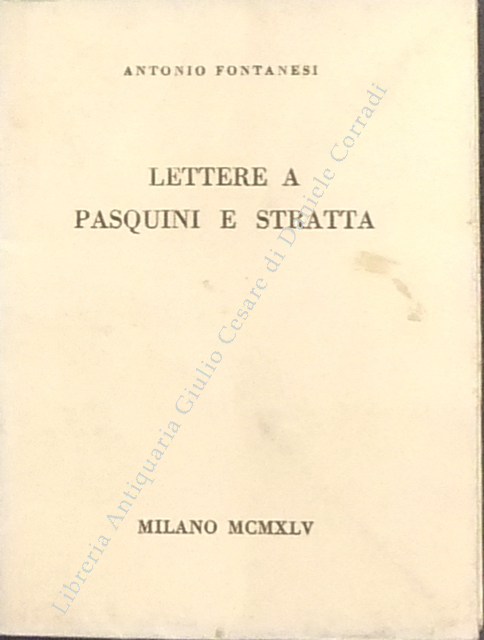 ANTONIO FONTANESI

LETTERE A
PASQUINI E STRATTA

MILANO MCMXLV

Libreria Antiquaria Giulio Cesare di Daniele Corradi